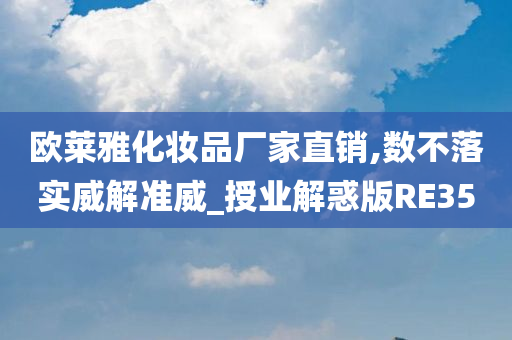 欧莱雅化妆品厂家直销,数不落实威解准威_授业解惑版RE35